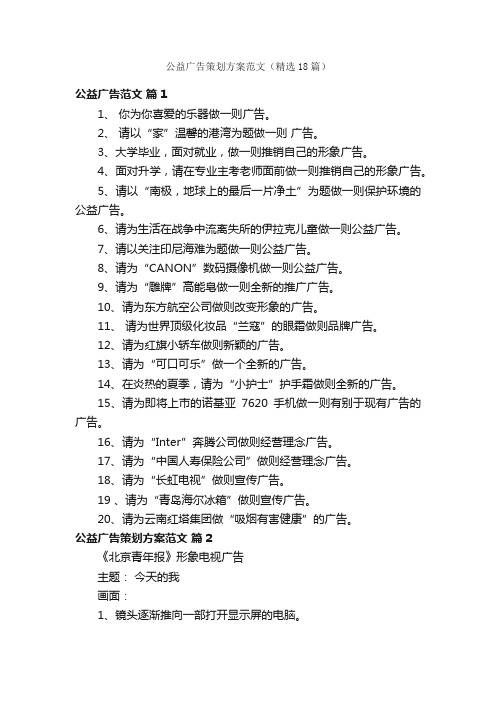 公益广告策划方案范文（精选18篇）

公益广告范文 篇1

1、 你为你喜爱的乐器做一则广告。

2、 请以“家”温馨的港湾为题做一则 广告。

3、大学毕业，面对就业，做一则推销自己的形象广告。

4、面对升学，请在专业主考老师面前做一则推销自己的形象广告。

5、请以“南极，地球上的最后一片净土”为题做一则保护环境的公益广告。

6、请为生活在战争中流离失所的伊拉克儿童做一则公益广告。

7、请以关注印尼海难为题做一则公益广告。

8、请为“CANON”数码摄像机做一则公益广告。

9、请为“雕牌”高能皂做一则全新的推广广告。

10、请为东方航空公司做则改变形象的广告。

11、 请为世界顶级化妆品“兰蔻”的眼霜做则品牌广告。

12、请为红旗小轿车做则新颖的广告。

13、请为“可口可乐”做一个全新的广告。

14、在炎热的夏季，请为“小护士”护手霜做则全新的广告。

15、请为即将上市的诺基亚 7620 手机做一则有别于现有广告的广告。

16、请为“Inter”奔腾公司做则经营理念广告。

17、请为“中国人寿保险公司”做则经营理念广告。

18、请为“长虹电视”做则宣传广告。

19 、请为“青岛海尔冰箱”做则宣传广告。

20、请为云南红塔集团做“吸烟有害健康”的广告。

公益广告策划方案范文 篇2

《北京青年报》形象电视广告

主题： 今天的我

画面：

1、镜头逐渐推向一部打开显示屏的电脑。